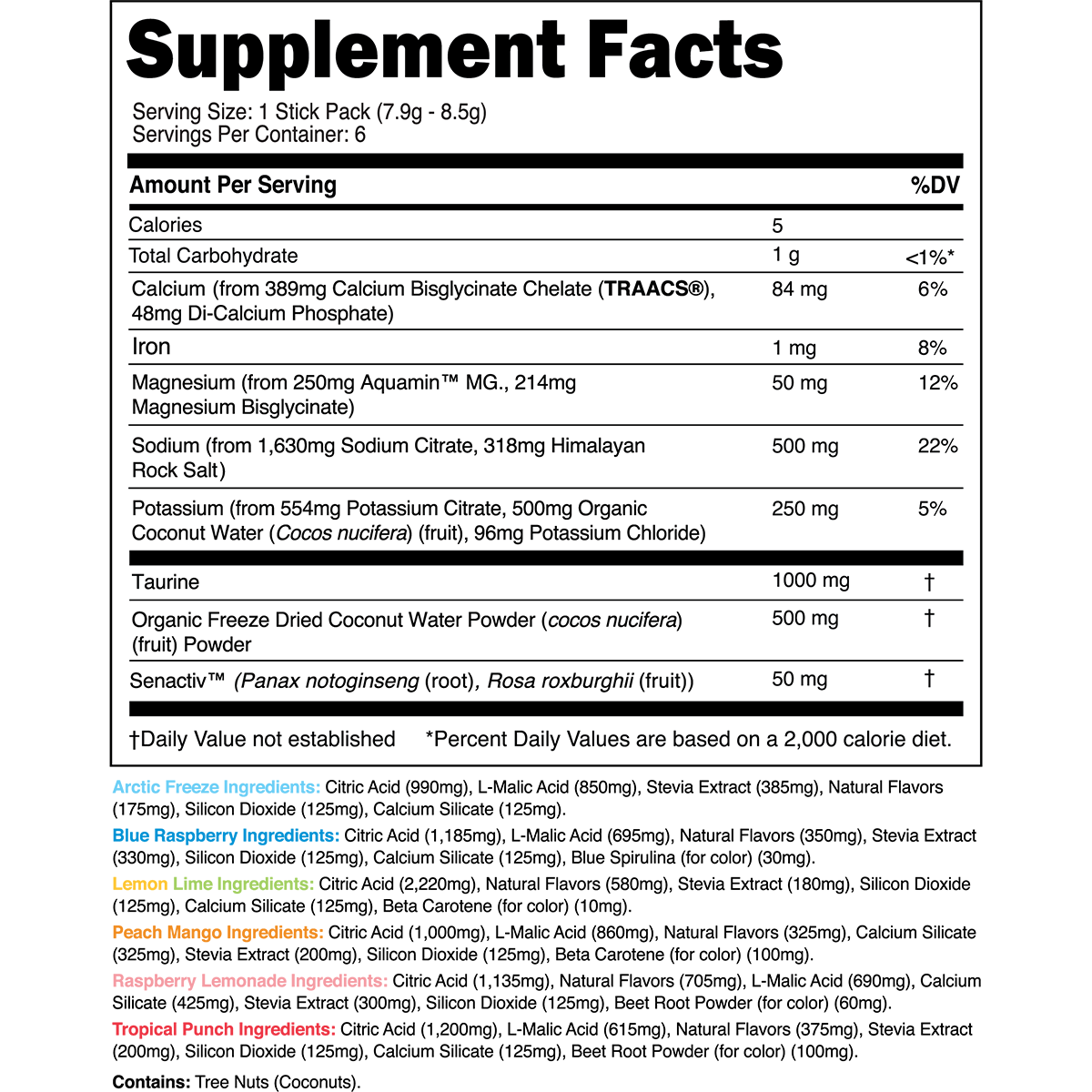 Supplement Facts

Serving Size: 1 Stick Pack (7.9g - 8.5g)
Servings Per Container: 6

| Amount Per Serving |  | %DV |
|---|---|---|
| Calories | 5 |  |
| Total Carbohydrate | 1 g | <1%* |
| Calcium (from 389mg Calcium Bisglycinate Chelate (TRAACS®), 48mg Di-Calcium Phosphate) | 84 mg | 6% |
| Iron | 1 mg | 8% |
| Magnesium (from 250mg Aquamin™ MG., 214mg Magnesium Bisglycinate) | 50 mg | 12% |
| Sodium (from 1,630mg Sodium Citrate, 318mg Himalayan Rock Salt) | 500 mg | 22% |
| Potassium (from 554mg Potassium Citrate, 500mg Organic Coconut Water (Cocos nucifera) (fruit), 96mg Potassium Chloride) | 250 mg | 5% |
| Taurine | 1000 mg | † |
| Organic Freeze Dried Coconut Water Powder (cocos nucifera) (fruit) Powder | 500 mg | † |
| Senactiv™ (Panax notoginseng (root), Rosa roxburghii (fruit)) | 50 mg | † |

†Daily Value not established *Percent Daily Values are based on a 2,000 calorie diet.

Arctic Freeze Ingredients: Citric Acid (990mg), L-Malic Acid (850mg), Stevia Extract (385mg), Natural Flavors (175mg), Silicon Dioxide (125mg), Calcium Silicate (125mg).

Blue Raspberry Ingredients: Citric Acid (1,185mg), L-Malic Acid (695mg), Natural Flavors (350mg), Stevia Extract (330mg), Silicon Dioxide (125mg), Calcium Silicate (125mg), Blue Spirulina (for color) (30mg).

Lemon Lime Ingredients: Citric Acid (2,220mg), Natural Flavors (580mg), Stevia Extract (180mg), Silicon Dioxide (125mg), Calcium Silicate (125mg), Beta Carotene (for color) (10mg).

Peach Mango Ingredients: Citric Acid (1,000mg), L-Malic Acid (860mg), Natural Flavors (325mg), Calcium Silicate (325mg), Stevia Extract (200mg), Silicon Dioxide (125mg), Beta Carotene (for color) (100mg).

Raspberry Lemonade Ingredients: Citric Acid (1,135mg), Natural Flavors (705mg), L-Malic Acid (690mg), Calcium Silicate (425mg), Stevia Extract (300mg), Silicon Dioxide (125mg), Beet Root Powder (for color) (60mg).

Tropical Punch Ingredients: Citric Acid (1,200mg), L-Malic Acid (615mg), Natural Flavors (375mg), Stevia Extract (200mg), Silicon Dioxide (125mg), Calcium Silicate (125mg), Beet Root Powder (for color) (100mg).

Contains: Tree Nuts (Coconuts).